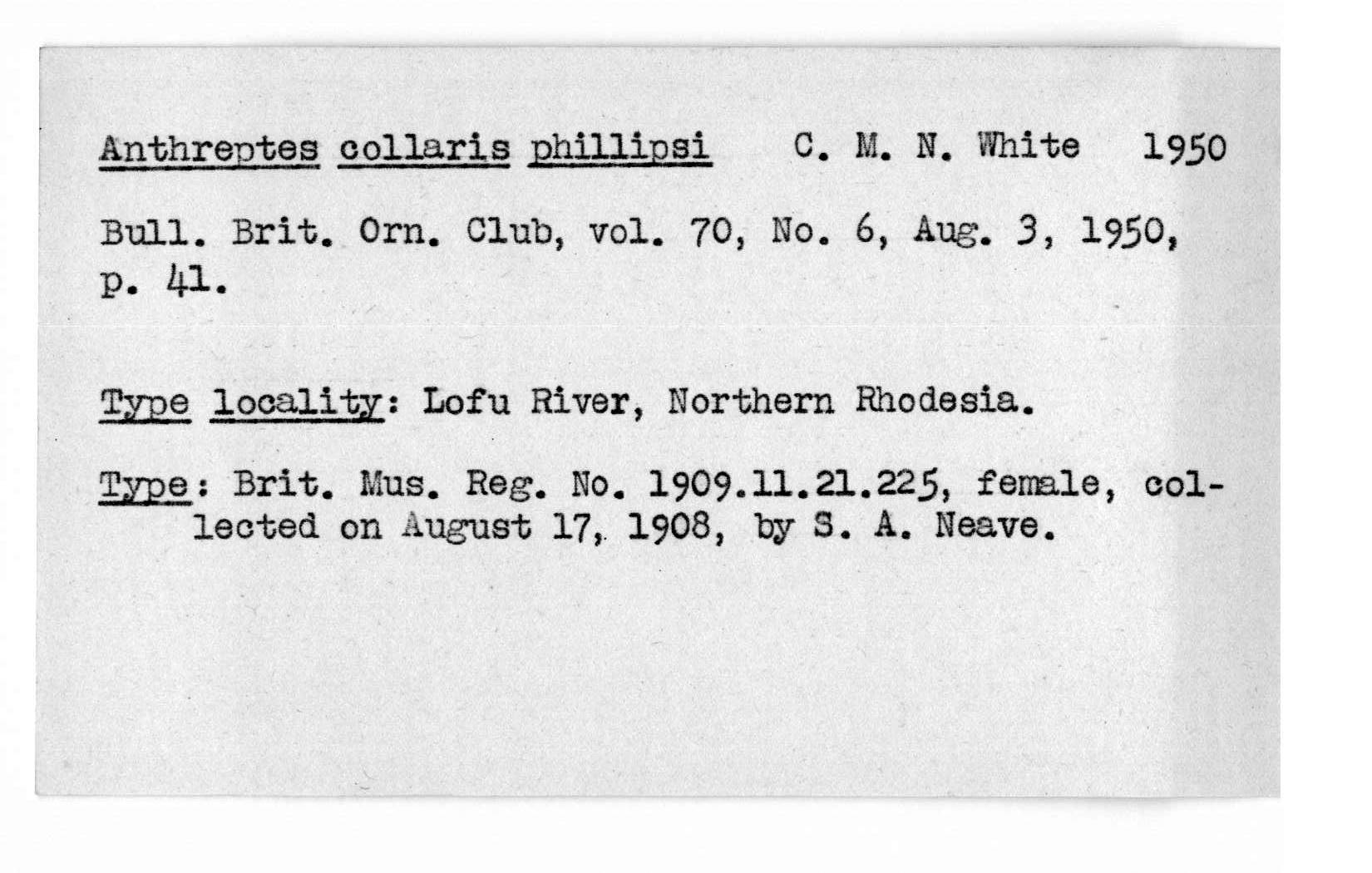 Anthreptes collaris phillipsi C. M. N. White 1950

Bull. Brit. Orn. Club, vol. 70, No. 6, Aug. 3, 1950, p. 41.

Type locality: Lofu River, Northern Rhodesia.

Type: Brit. Mus. Reg. No. 1909.11.21.225, female, collected on August 17, 1908, by S. A. Neave.